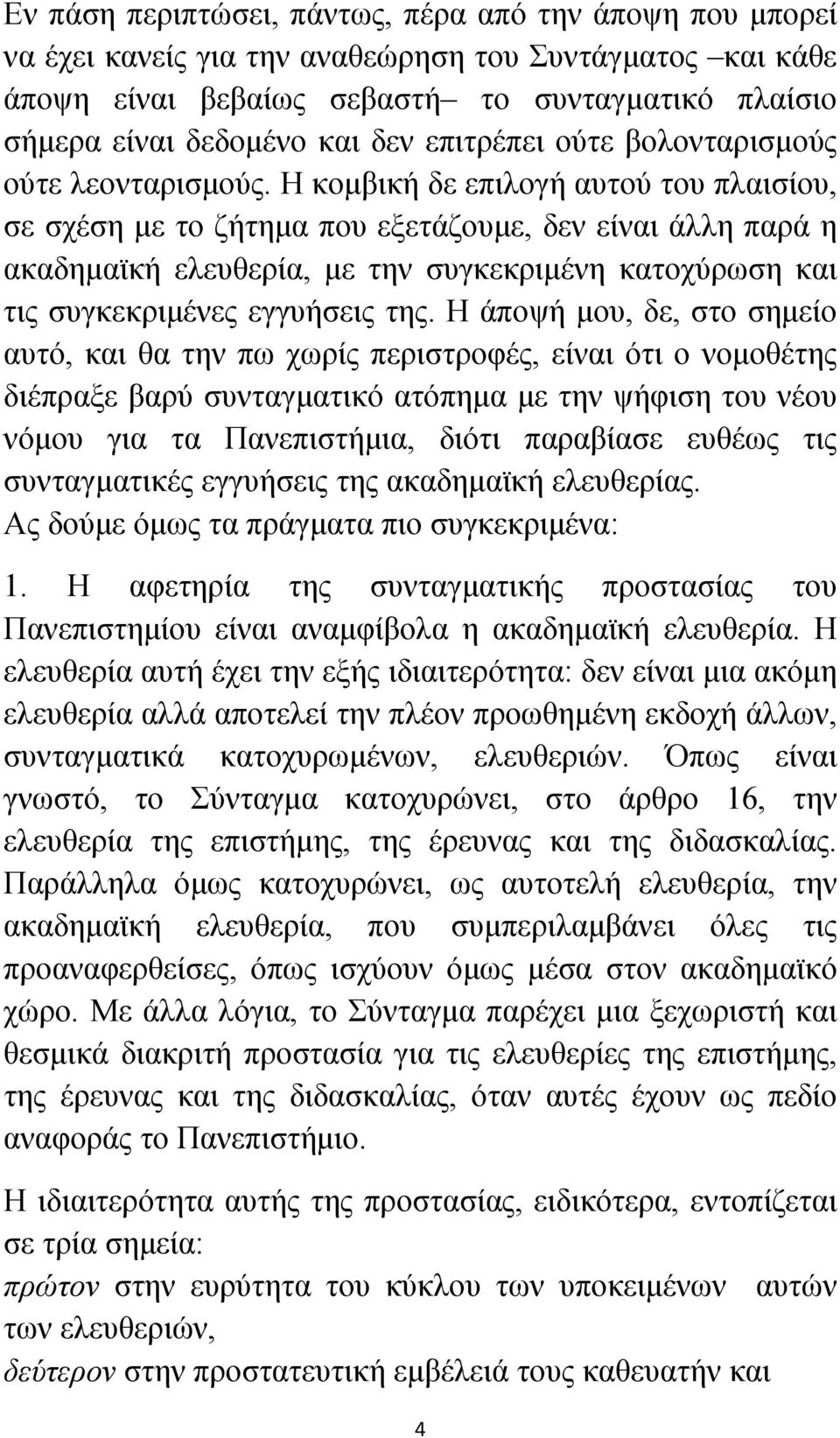 Εν πάση περιπτώσει, πάντως, πέρα από την άποψη που μπορεί να έχει κανείς για την αναθεώρηση του Συντάγματος –και κάθε άποψη είναι βεβαίως σεβαστή– το συνταγματικό πλαίσιο σήμερα είναι δεδομένο και δεν επιτρέπει ούτε βολονταρισμούς ούτε λεονταρισμούς. Η κομβική δε επιλογή αυτού του πλαισίου, σε σχέση με το ζήτημα που εξετάζουμε, δεν είναι άλλη παρά η ακαδημαϊκή ελευθερία, με την συγκεκριμένη κατοχύρωση και τις συγκεκριμένες εγγυήσεις της. Η άποψή μου, δε, στο σημείο αυτό, και θα την πω χωρίς περιστροφές, είναι ότι ο νομοθέτης διέπραξε βαρύ συνταγματικό ατόπημα με την ψήφιση του νέου νόμου για τα Πανεπιστήμια, διότι παραβίασε ευθέως τις συνταγματικές εγγυήσεις της ακαδημαϊκή ελευθερίας.
Ας δούμε όμως τα πράγματα πιο συγκεκριμένα:

1. Η αφετηρία της συνταγματικής προστασίας του Πανεπιστημίου είναι αναμφίβολα η ακαδημαϊκή ελευθερία. Η ελευθερία αυτή έχει την εξής ιδιαιτερότητα: δεν είναι μια ακόμη ελευθερία αλλά αποτελεί την πλέον προωθημένη εκδοχή άλλων, συνταγματικά κατοχυρωμένων, ελευθεριών. Όπως είναι γνωστό, το Σύνταγμα κατοχυρώνει, στο άρθρο 16, την ελευθερία της επιστήμης, της έρευνας και της διδασκαλίας. Παράλληλα όμως κατοχυρώνει, ως αυτοτελή ελευθερία, την ακαδημαϊκή ελευθερία, που συμπεριλαμβάνει όλες τις προαναφερθείσες, όπως ισχύουν όμως μέσα στον ακαδημαϊκό χώρο. Με άλλα λόγια, το Σύνταγμα παρέχει μια ξεχωριστή και θεσμικά διακριτή προστασία για τις ελευθερίες της επιστήμης, της έρευνας και της διδασκαλίας, όταν αυτές έχουν ως πεδίο αναφοράς το Πανεπιστήμιο.

Η ιδιαιτερότητα αυτής της προστασίας, ειδικότερα, εντοπίζεται σε τρία σημεία:
πρώτον στην ευρύτητα του κύκλου των υποκειμένων αυτών των ελευθεριών,
δεύτερον στην προστατευτική εμβέλειά τους καθευατήν και

4